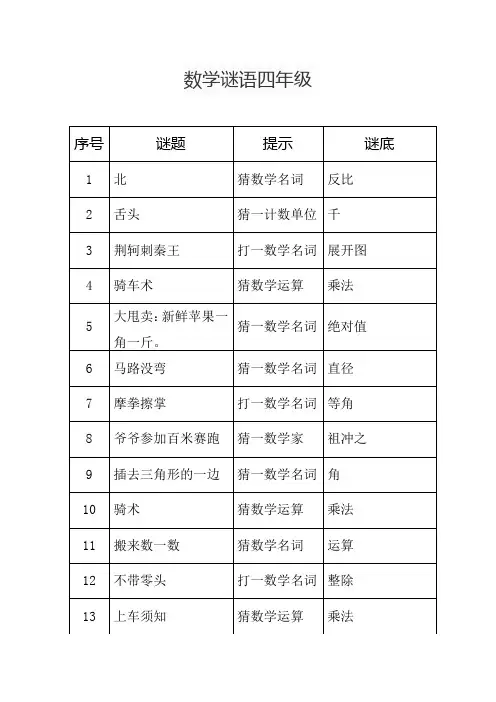 数学谜语四年级

| 序号 | 谜题 | 提示 | 谜底 |
|---|---|---|---|
| 1 | 北 | 猜数学名词 | 反比 |
| 2 | 舌头 | 猜一计数单位 | 千 |
| 3 | 荆轲刺秦王 | 打一数学名词 | 展开图 |
| 4 | 骑车术 | 猜数学运算 | 乘法 |
| 5 | 大甩卖：新鲜苹果一角一斤。 | 猜一数学名词 | 绝对值 |
| 6 | 马路没弯 | 猜一数学名词 | 直径 |
| 7 | 摩拳擦掌 | 打一数学名词 | 等角 |
| 8 | 爷爷参加百米赛跑 | 猜一数学家 | 祖冲之 |
| 9 | 插去三角形的一边 | 猜一数学名词 | 角 |
| 10 | 骑术 | 猜数学运算 | 乘法 |
| 11 | 搬来数一数 | 猜数学名词 | 运算 |
| 12 | 不带零头 | 打一数学名词 | 整除 |
| 13 | 上车须知 | 猜数学运算 | 乘法 |